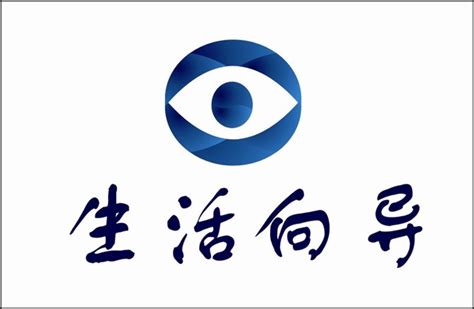 生活向导